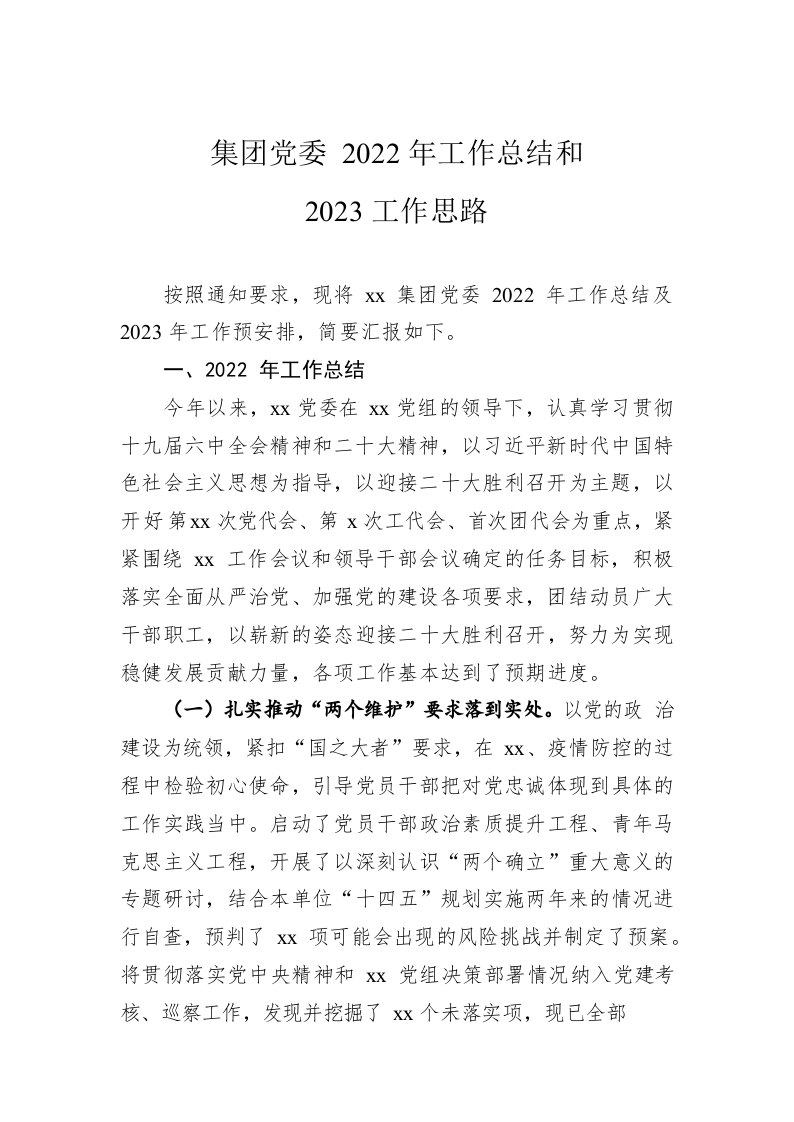 集团党委 2022 年工作总结和

2023 工作思路

按照通知要求，现将 xx 集团党委 2022 年工作总结及 2023 年工作预安排，简要汇报如下。

一、2022 年工作总结

今年以来，xx 党委在 xx 党组的领导下，认真学习贯彻十九届六中全会精神和二十大精神，以习近平新时代中国特色社会主义思想为指导，以迎接二十大胜利召开为主题，以开好第xx 次党代会、第 x 次工代会、首次团代会为重点，紧紧围绕 xx 工作会议和领导干部会议确定的任务目标，积极落实全面从严治党、加强党的建设各项要求，团结动员广大干部职工，以崭新的姿态迎接二十大胜利召开，努力为实现稳健发展贡献力量，各项工作基本达到了预期进度。

（一）扎实推动“两个维护”要求落到实处。以党的政 治建设为统领，紧扣“国之大者”要求，在 xx、疫情防控的过程中检验初心使命，引导党员干部把对党忠诚体现到具体的工作实践当中。启动了党员干部政治素质提升工程、青年马克思主义工程，开展了以深刻认识“两个确立”重大意义的专题研讨，结合本单位“十四五”规划实施两年来的情况进行自查，预判了 xx 项可能会出现的风险挑战并制定了预案。将贯彻落实党中央精神和 xx 党组决策部署情况纳入党建考核、巡察工作，发现并挖掘了 xx 个未落实项，现已全部